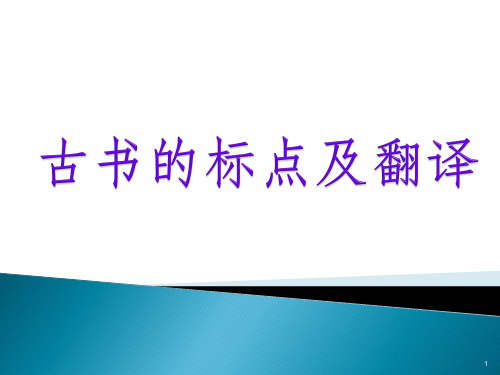 古书的标点及翻译

1